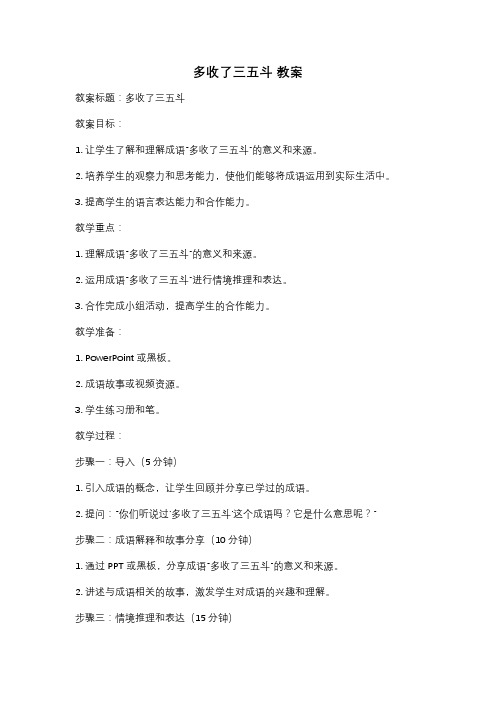 多收了三五斗 教案

教案标题：多收了三五斗

教案目标：

1. 让学生了解和理解成语"多收了三五斗"的意义和来源。

2. 培养学生的观察力和思考能力，使他们能够将成语运用到实际生活中。

3. 提高学生的语言表达能力和合作能力。

教学重点：

1. 理解成语"多收了三五斗"的意义和来源。

2. 运用成语"多收了三五斗"进行情境推理和表达。

3. 合作完成小组活动，提高学生的合作能力。

教学准备：

1. PowerPoint 或黑板。

2. 成语故事或视频资源。

3. 学生练习册和笔。

教学过程：

步骤一：导入（5 分钟）

1. 引入成语的概念，让学生回顾并分享已学过的成语。

2. 提问："你们听说过'多收了三五斗'这个成语吗？它是什么意思呢？"

步骤二：成语解释和故事分享（10 分钟）

1. 通过 PPT 或黑板，分享成语"多收了三五斗"的意义和来源。

2. 讲述与成语相关的故事，激发学生对成语的兴趣和理解。

步骤三：情境推理和表达（15 分钟）